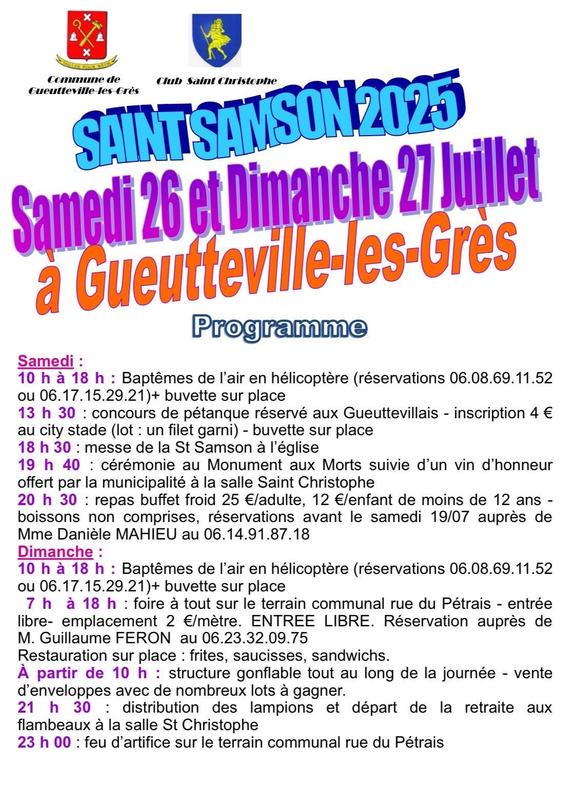 Commune de Gueutteville-les-Grès

Club Saint Christophe

SAINT SAMSON 2025

Samedi 26 et Dimanche 27 Juillet

à Gueutteville-les-Grès

Programme

Samedi :
10 h à 18 h : Baptêmes de l'air en hélicoptère (réservations 06.08.69.11.52 ou 06.17.15.29.21)+ buvette sur place
13 h 30 : concours de pétanque réservé aux Gueuttevillais - inscription 4 € au city stade (lot : un filet garni) - buvette sur place
18 h 30 : messe de la St Samson à l'église
19 h 40 : cérémonie au Monument aux Morts suivie d'un vin d'honneur offert par la municipalité à la salle Saint Christophe
20 h 30 : repas buffet froid 25 €/adulte, 12 €/enfant de moins de 12 ans - boissons non comprises, réservations avant le samedi 19/07 auprès de Mme Danièle MAHIEU au 06.14.91.87.18
Dimanche :
10 h à 18 h : Baptêmes de l'air en hélicoptère (réservations 06.08.69.11.52 ou 06.17.15.29.21)+ buvette sur place
7 h à 18 h : foire à tout sur le terrain communal rue du Pétrais - entrée libre- emplacement 2 €/mètre. ENTREE LIBRE. Réservation auprès de M. Guillaume FERON au 06.23.32.09.75
Restauration sur place : frites, saucisses, sandwichs.
À partir de 10 h : structure gonflable tout au long de la journée - vente d'enveloppes avec de nombreux lots à gagner.
21 h 30 : distribution des lampions et départ de la retraite aux flambeaux à la salle St Christophe
23 h 00 : feu d'artifice sur le terrain communal rue du Pétrais